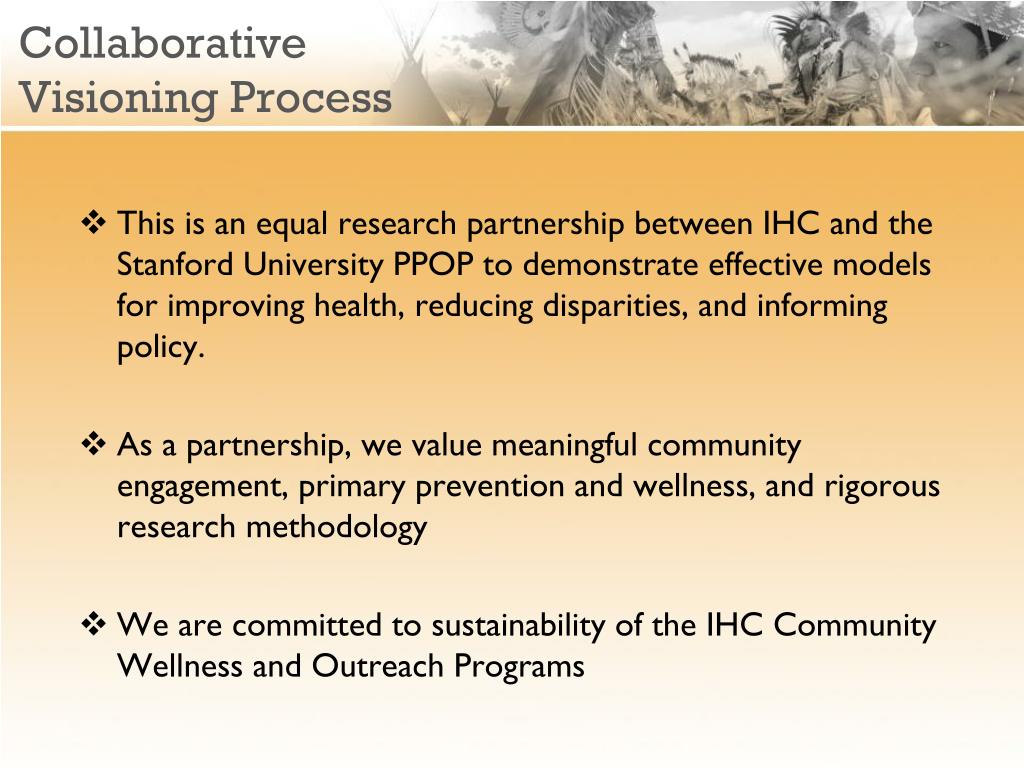 Collaborative Visioning Process

❖ This is an equal research partnership between IHC and the Stanford University PPOP to demonstrate effective models for improving health, reducing disparities, and informing policy.

❖ As a partnership, we value meaningful community engagement, primary prevention and wellness, and rigorous research methodology

❖ We are committed to sustainability of the IHC Community Wellness and Outreach Programs